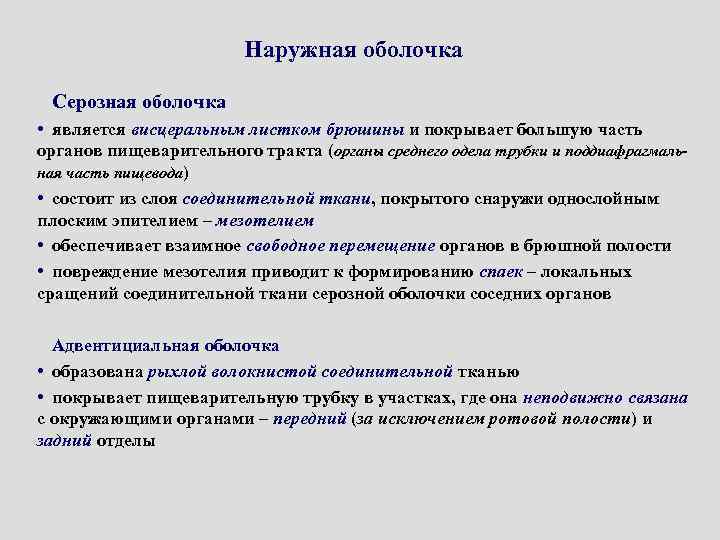 Наружная оболочка

Серозная оболочка

• является висцеральным листком брюшины и покрывает большую часть органов пищеварительного тракта (органы среднего одела трубки и поддиафрагмальная часть пищевода)

• состоит из слоя соединительной ткани, покрытого снаружи однослойным плоским эпителием – мезотелием

• обеспечивает взаимное свободное перемещение органов в брюшной полости

• повреждение мезотелия приводит к формированию спаек – локальных сращений соединительной ткани серозной оболочки соседних органов

Адвентициальная оболочка

• образована рыхлой волокнистой соединительной тканью

• покрывает пищеварительную трубку в участках, где она неподвижно связана с окружающими органами – передний (за исключением ротовой полости) и задний отделы